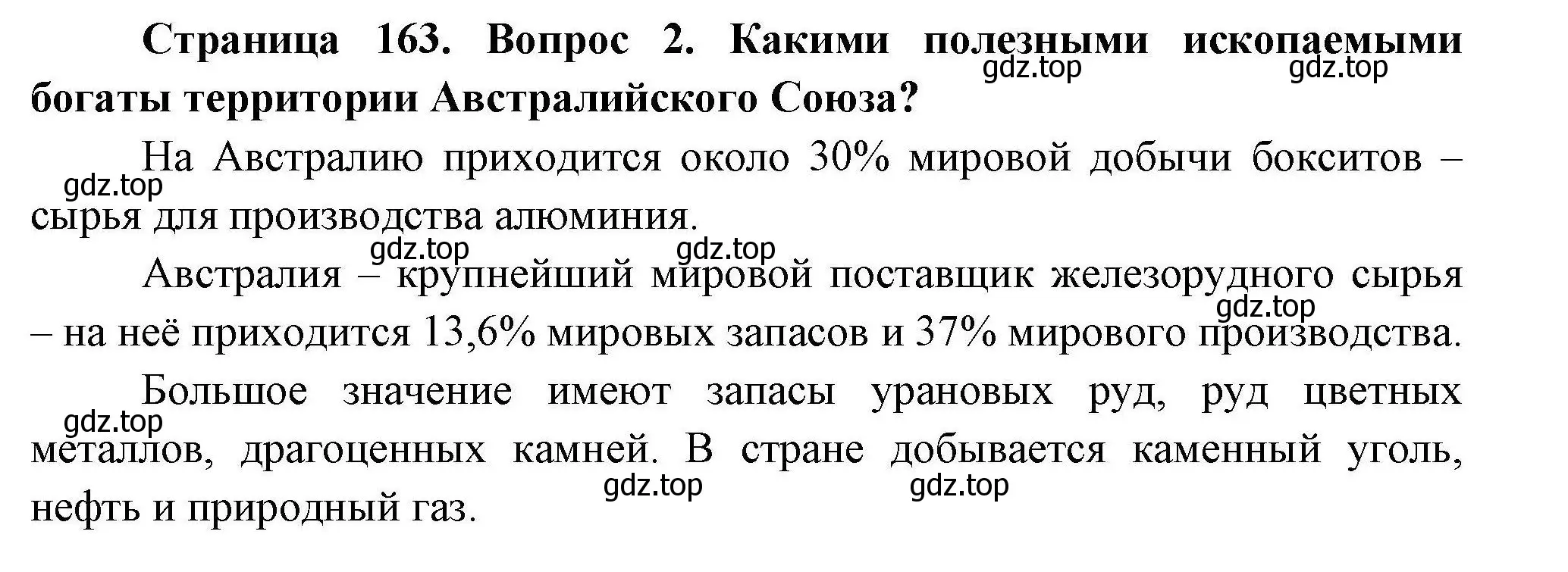 Страница 163. Вопрос 2. Какими полезными ископаемыми богаты территории Австралийского Союза?

gdz.top gdz.top

На Австралию приходится около 30% мировой добычи бокситов – сырья для производства алюминия.

gdz.top

gdz.top gdz.top

Австралия – крупнейший мировой поставщик железорудного сырья – на неё приходится 13,6% мировых запасов и 37% мирового производства.

gdz.top

Большое значение имеют запасы урановых руд, руд цветных металлов, драгоценных камней. В стране добывается каменный уголь, нефть и природный газ.

gdz.top

gdz.top gdz.top